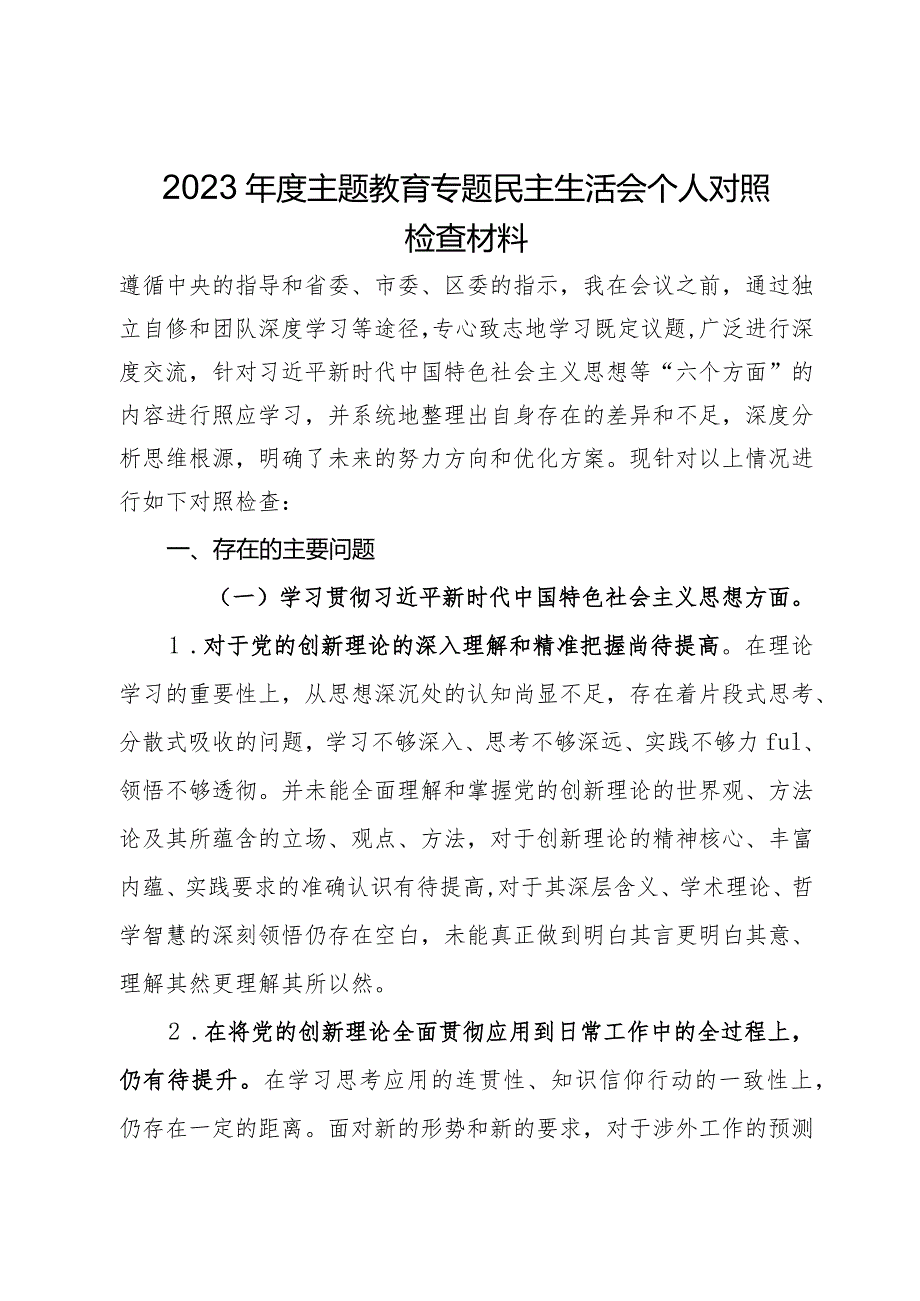 2023年度主题教育专题民主生活会个人对照检查材料

遵循中央的指导和省委、市委、区委的指示，我在会议之前，通过独立自修和团队深度学习等途径,专心致志地学习既定议题,广泛进行深度交流，针对习近平新时代中国特色社会主义思想等“六个方面”的内容进行照应学习，并系统地整理出自身存在的差异和不足，深度分析思维根源，明确了未来的努力方向和优化方案。现针对以上情况进行如下对照检查：

一、存在的主要问题

（一）学习贯彻习近平新时代中国特色社会主义思想方面。

1．对于党的创新理论的深入理解和精准把握尚待提高。在理论学习的重要性上，从思想深沉处的认知尚显不足，存在着片段式思考、分散式吸收的问题，学习不够深入、思考不够深远、实践不够力ful、领悟不够透彻。并未能全面理解和掌握党的创新理论的世界观、方法论及其所蕴含的立场、观点、方法，对于创新理论的精神核心、丰富内蕴、实践要求的准确认识有待提高,对于其深层含义、学术理论、哲学智慧的深刻领悟仍存在空白，未能真正做到明白其言更明白其意、理解其然更理解其所以然。

2．在将党的创新理论全面贯彻应用到日常工作中的全过程上，仍有待提升。在学习思考应用的连贯性、知识信仰行动的一致性上，仍存在一定的距离。面对新的形势和新的要求，对于涉外工作的预测